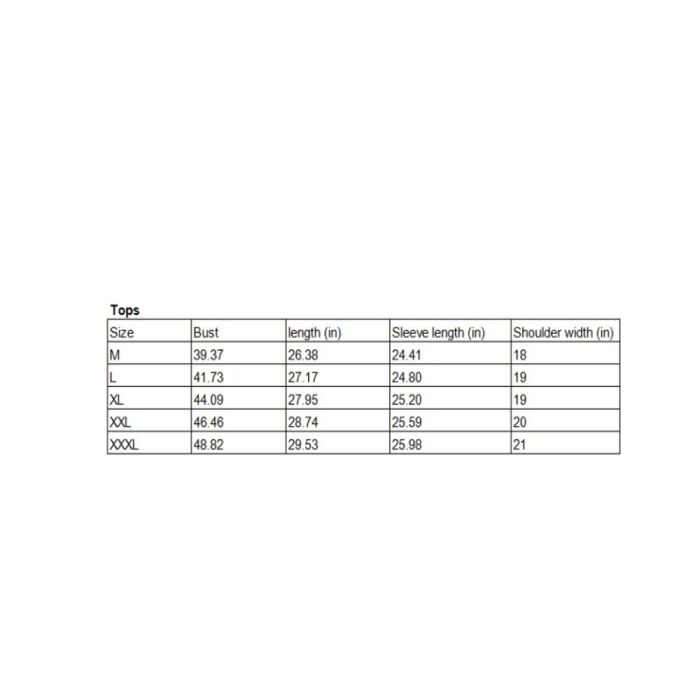 Tops

| Size | Bust | length (in) | Sleeve length (in) | Shoulder width (in) |
|---|---|---|---|---|
| M | 39.37 | 26.38 | 24.41 | 18 |
| L | 41.73 | 27.17 | 24.80 | 19 |
| XL | 44.09 | 27.95 | 25.20 | 19 |
| XXL | 46.46 | 28.74 | 25.59 | 20 |
| XXXL | 48.82 | 29.53 | 25.98 | 21 |